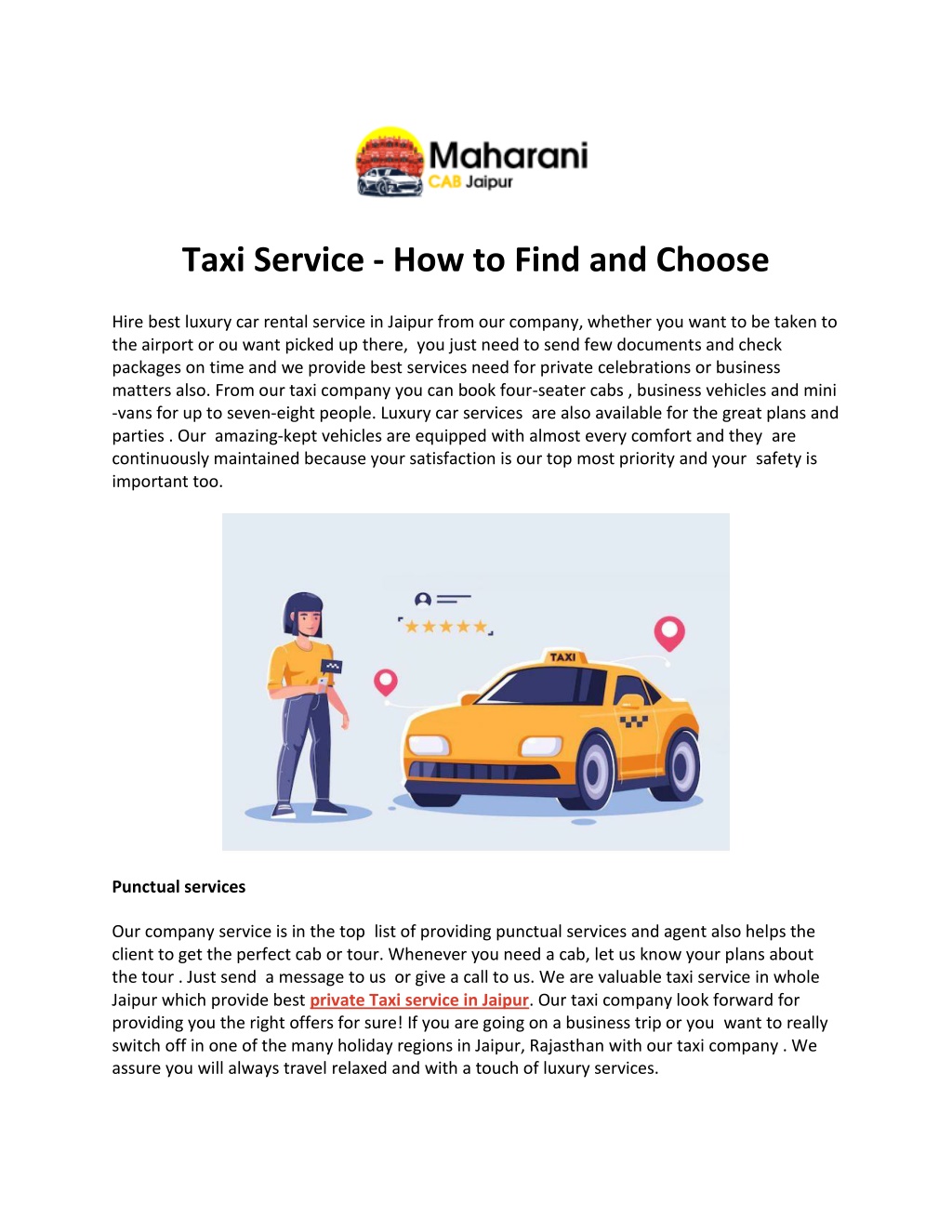 Maharani
CAB Jaipur

Taxi Service - How to Find and Choose

Hire best luxury car rental service in Jaipur from our company, whether you want to be taken to the airport or ou want picked up there, you just need to send few documents and check packages on time and we provide best services need for private celebrations or business matters also. From our taxi company you can book four-seater cabs , business vehicles and mini -vans for up to seven-eight people. Luxury car services are also available for the great plans and parties . Our amazing-kept vehicles are equipped with almost every comfort and they are continuously maintained because your satisfaction is our top most priority and your safety is important too.

TAXI

Punctual services

Our company service is in the top list of providing punctual services and agent also helps the client to get the perfect cab or tour. Whenever you need a cab, let us know your plans about the tour . Just send a message to us or give a call to us. We are valuable taxi service in whole Jaipur which provide best private Taxi service in Jaipur. Our taxi company look forward for providing you the right offers for sure! If you are going on a business trip or you want to really switch off in one of the many holiday regions in Jaipur, Rajasthan with our taxi company . We assure you will always travel relaxed and with a touch of luxury services.